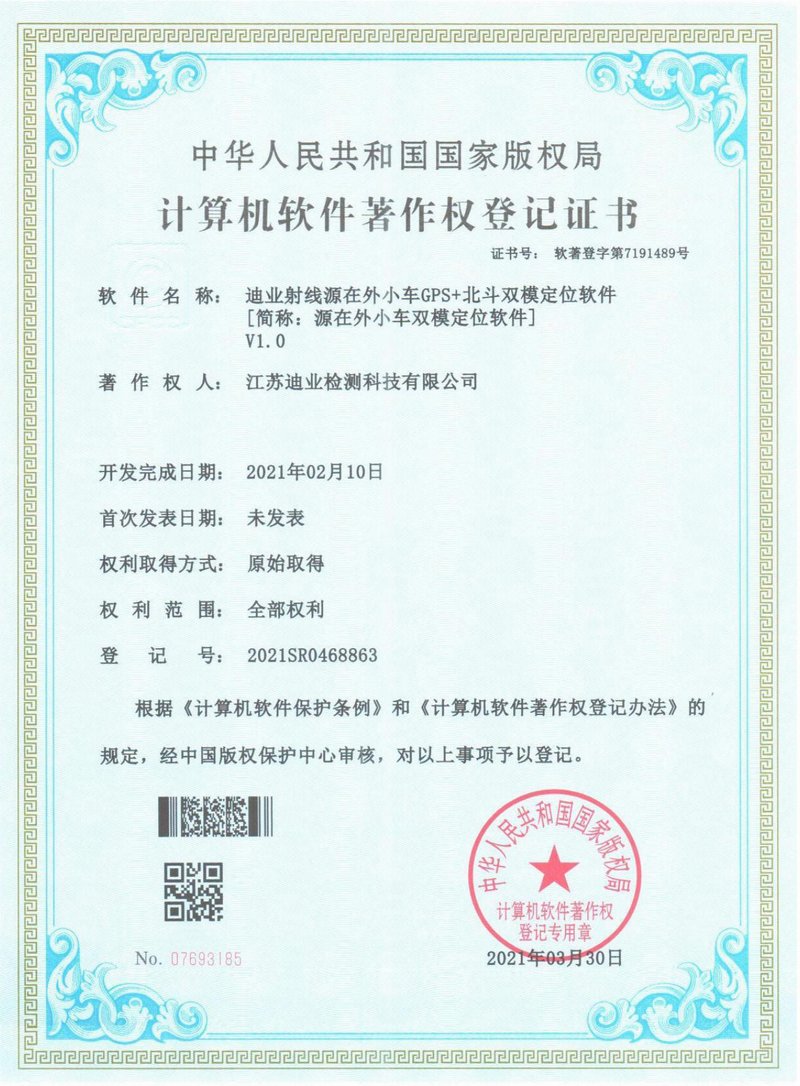 中华人民共和国国家版权局

计算机软件著作权登记证书

证书号： 软著登字第7191489号

软件名称： 迪业射线源在外小车GPS+北斗双模定位软件 [简称：源在外小车双模定位软件] V1.0

著作权人： 江苏迪业检测科技有限公司

开发完成日期： 2021年02月10日

首次发表日期： 未发表

权利取得方式： 原始取得

权利范围： 全部权利

登记号： 2021SR0468863

根据《计算机软件保护条例》和《计算机软件著作权登记办法》的规定，经中国版权保护中心审核，对以上事项予以登记。

中华人民共和国国家版权局
计算机软件著作权
登记专用章

No. 07693185

2021年03月30日